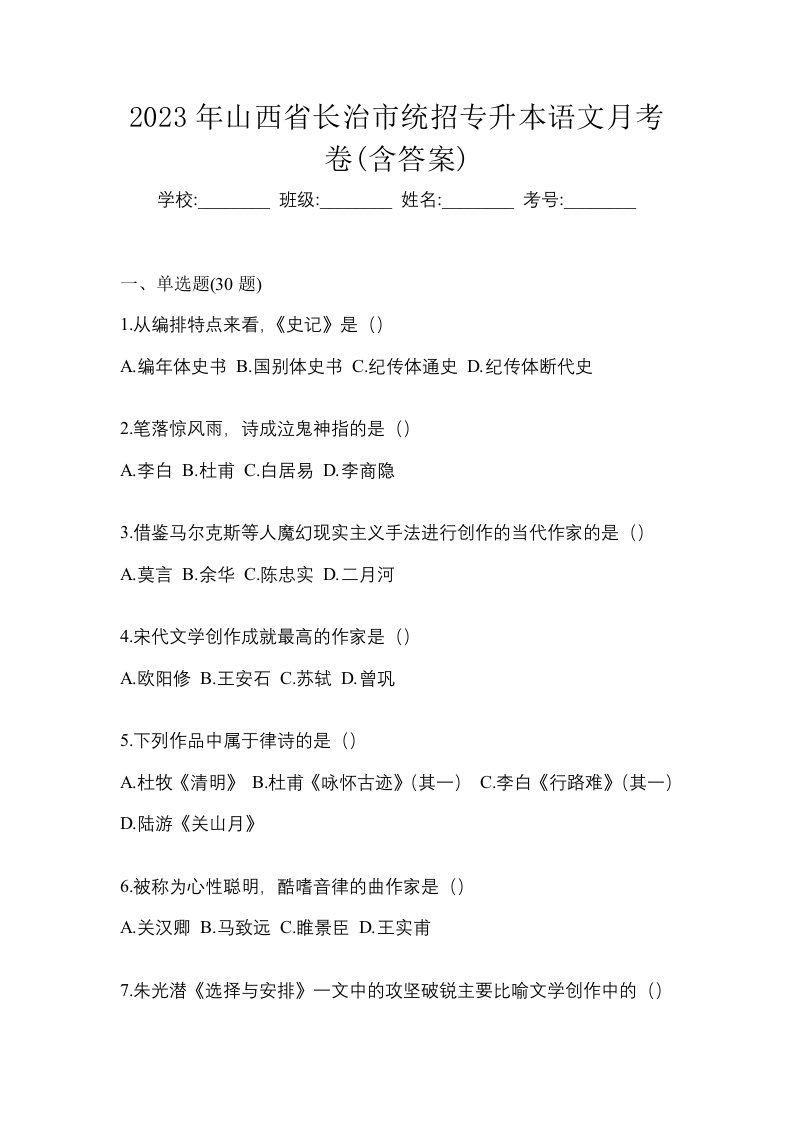 2023 年山西省长治市统招专升本语文月考卷(含答案)

学校:________ 班级:________ 姓名:________ 考号:________

一、单选题(30 题)

1.从编排特点来看,《史记》是（）

A.编年体史书 B.国别体史书 C.纪传体通史 D.纪传体断代史

2.笔落惊风雨，诗成泣鬼神指的是（）

A.李白 B.杜甫 C.白居易 D.李商隐

3.借鉴马尔克斯等人魔幻现实主义手法进行创作的当代作家的是（）

A.莫言 B.余华 C.陈忠实 D.二月河

4.宋代文学创作成就最高的作家是（）

A.欧阳修 B.王安石 C.苏轼 D.曾巩

5.下列作品中属于律诗的是（）

A.杜牧《清明》 B.杜甫《咏怀古迹》(其一) C.李白《行路难》(其一) D.陆游《关山月》

6.被称为心性聪明，酷嗜音律的曲作家是（）

A.关汉卿 B.马致远 C.睢景臣 D.王实甫

7.朱光潜《选择与安排》一文中的攻坚破锐主要比喻文学创作中的（）